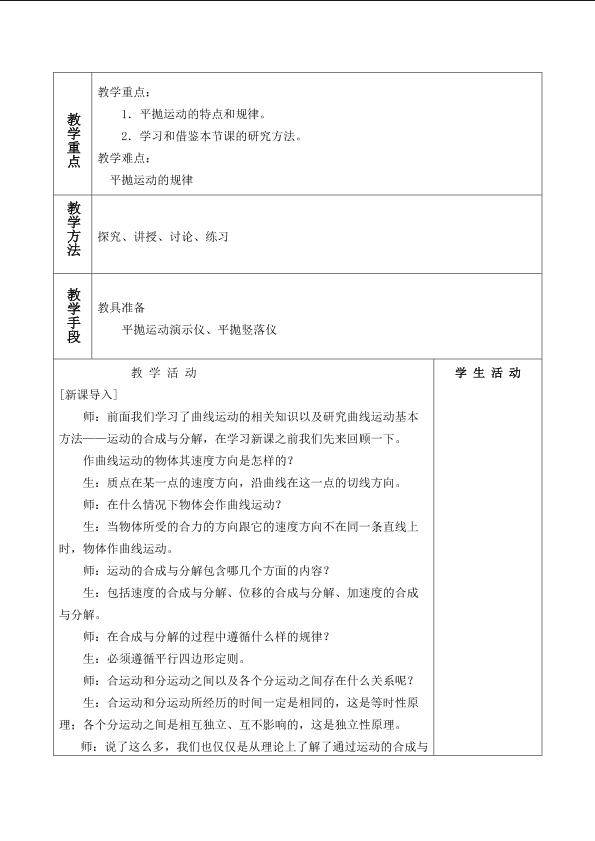 教学重点

教学重点：

1．平抛运动的特点和规律。

2．学习和借鉴本节课的研究方法。

教学难点：

平抛运动的规律

教学方法

探究、讲授、讨论、练习

教学手段

教具准备

平抛运动演示仪、平抛竖落仪

教 学 活 动

[新课导入]

师：前面我们学习了曲线运动的相关知识以及研究曲线运动基本方法——运动的合成与分解，在学习新课之前我们先来回顾一下。

作曲线运动的物体其速度方向是怎样的？

生：质点在某一点的速度方向，沿曲线在这一点的切线方向。

师：在什么情况下物体会作曲线运动？

生：当物体所受的合力的方向跟它的速度方向不在同一条直线上时，物体作曲线运动。

师：运动的合成与分解包含哪几个方面的内容？

生：包括速度的合成与分解、位移的合成与分解、加速度的合成与分解。

师：在合成与分解的过程中遵循什么样的规律？

生：必须遵循平行四边形定则。

师：合运动和分运动之间以及各个分运动之间存在什么关系呢？

生：合运动和分运动所经历的时间一定是相同的，这是等时性原理；各个分运动之间是相互独立、互不影响的，这是独立性原理。

师：说了这么多，我们也仅仅是从理论上了解了通过运动的合成与

学 生 活 动